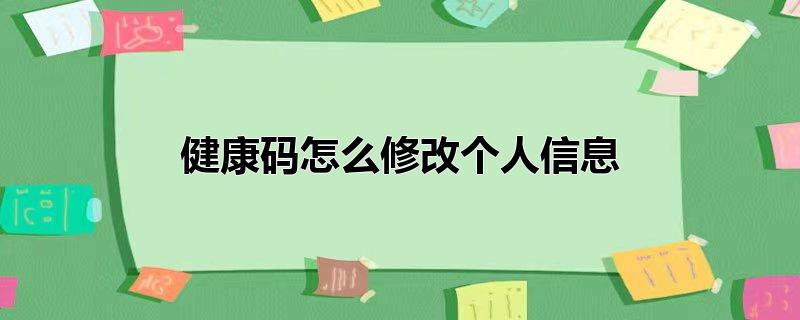 健康码怎么修改个人信息